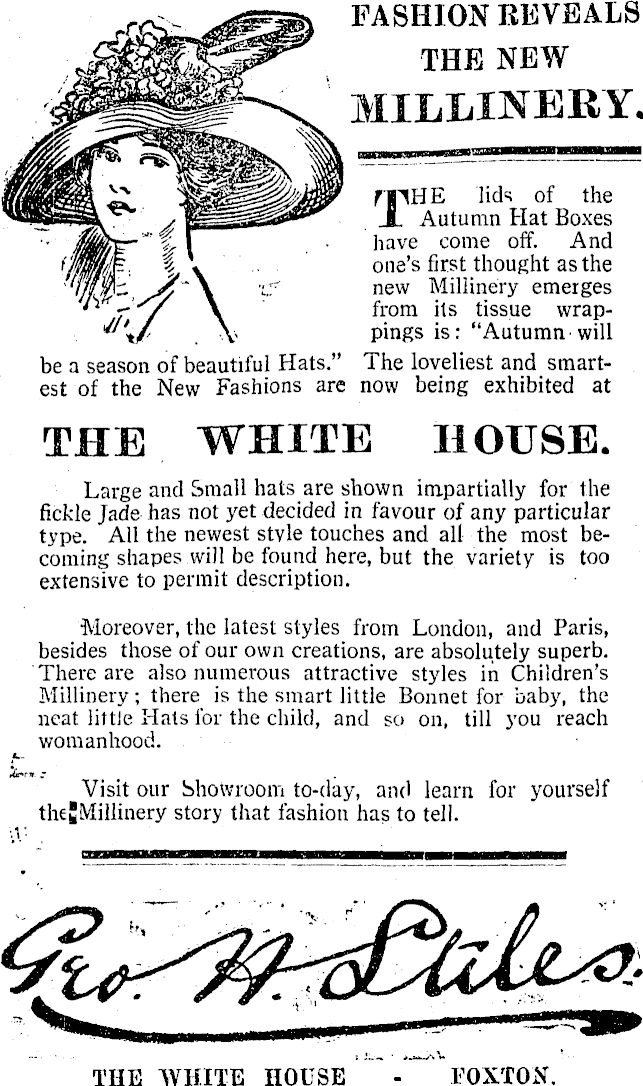 FASHION REVEALS THE NEW MILLINERY.

THE lids of the Autumn Hat Boxes have come off. And one's first thought as the new Millinery emerges from its tissue wrappings is: "Autumn will be a season of beautiful Hats." The loveliest and smartest of the New Fashions are now being exhibited at

THE WHITE HOUSE.

Large and Small hats are shown impartially for the fickle Jade has not yet decided in favour of any particular type. All the newest style touches and all the most becoming shapes will be found here, but the variety is too extensive to permit description.

Moreover, the latest styles from London, and Paris, besides those of our own creations, are absolutely superb. There are also numerous attractive styles in Children's Millinery; there is the smart little Bonnet for baby, the neat little Hats for the child, and so on, till you reach womanhood.

Visit our Showroom to-day, and learn for yourself the Millinery story that fashion has to tell.

Geo. H. Stiles.

THE WHITE HOUSE - FOXTON.